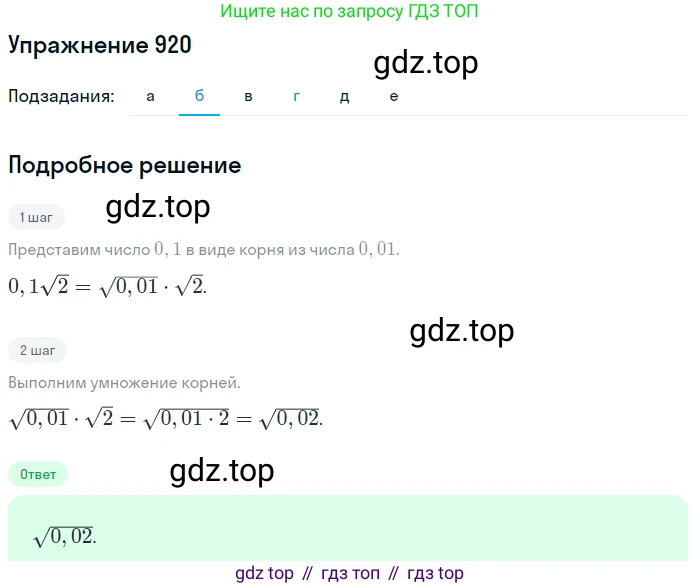 Ищите нас по запросу ГДЗ ТОП

Упражнение 920

gdz.top

Подзадания: а б в г д е

Подробное решение

1 шаг

gdz.top

Представим число $0,1$ в виде корня из числа $0,01$.

$0,1\sqrt{2} = \sqrt{0,01} \cdot \sqrt{2}.$

gdz.top

2 шаг

Выполним умножение корней.

$\sqrt{0,01} \cdot \sqrt{2} = \sqrt{0,01 \cdot 2} = \sqrt{0,02}.$

Ответ

gdz.top

$\sqrt{0,02}.$

gdz top // гдз топ // гдз top